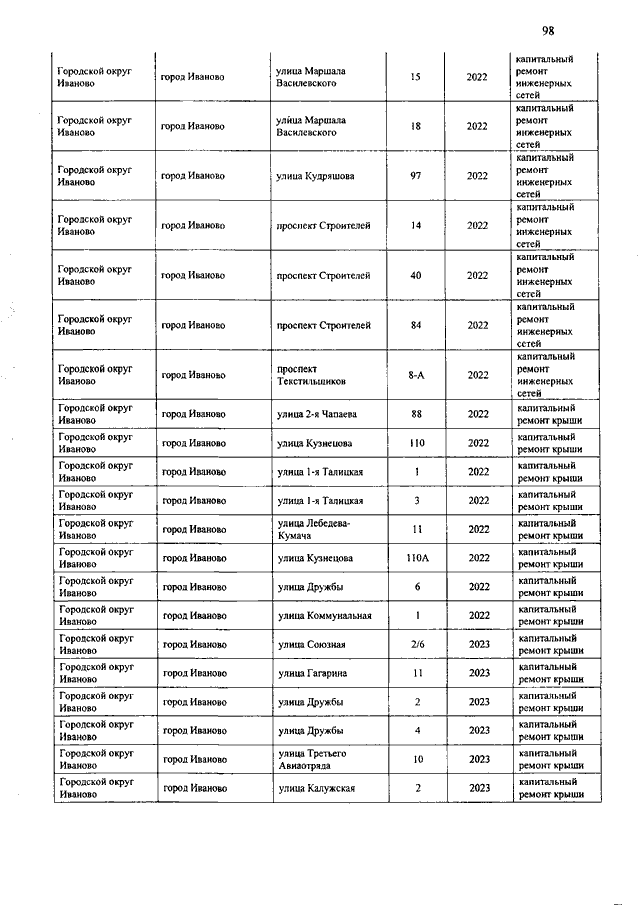 98

| | | | | | |
|---|---|---|---|---|---|
| Городской округ Иваново | город Иваново | улица Маршала Василевского | 15 | 2022 | капитальный ремонт инженерных сетей |
| Городской округ Иваново | город Иваново | улица Маршала Василевского | 18 | 2022 | капитальный ремонт инженерных сетей |
| Городской округ Иваново | город Иваново | улица Кудряшова | 97 | 2022 | капитальный ремонт инженерных сетей |
| Городской округ Иваново | город Иваново | проспект Строителей | 14 | 2022 | капитальный ремонт инженерных сетей |
| Городской округ Иваново | город Иваново | проспект Строителей | 40 | 2022 | капитальный ремонт инженерных сетей |
| Городской округ Иваново | город Иваново | проспект Строителей | 84 | 2022 | капитальный ремонт инженерных сетей |
| Городской округ Иваново | город Иваново | проспект Текстильщиков | 8-А | 2022 | капитальный ремонт инженерных сетей |
| Городской округ Иваново | город Иваново | улица 2-я Чапаева | 88 | 2022 | капитальный ремонт крыши |
| Городской округ Иваново | город Иваново | улица Кузнецова | 110 | 2022 | капитальный ремонт крыши |
| Городской округ Иваново | город Иваново | улица 1-я Талицкая | 1 | 2022 | капитальный ремонт крыши |
| Городской округ Иваново | город Иваново | улица 1-я Талицкая | 3 | 2022 | капитальный ремонт крыши |
| Городской округ Иваново | город Иваново | улица Лебедева-Кумача | 11 | 2022 | капитальный ремонт крыши |
| Городской округ Иваново | город Иваново | улица Кузнецова | 110А | 2022 | капитальный ремонт крыши |
| Городской округ Иваново | город Иваново | улица Дружбы | 6 | 2022 | капитальный ремонт крыши |
| Городской округ Иваново | город Иваново | улица Коммунальная | 1 | 2022 | капитальный ремонт крыши |
| Городской округ Иваново | город Иваново | улица Союзная | 2/6 | 2023 | капитальный ремонт крыши |
| Городской округ Иваново | город Иваново | улица Гагарина | 11 | 2023 | капитальный ремонт крыши |
| Городской округ Иваново | город Иваново | улица Дружбы | 2 | 2023 | капитальный ремонт крыши |
| Городской округ Иваново | город Иваново | улица Дружбы | 4 | 2023 | капитальный ремонт крыши |
| Городской округ Иваново | город Иваново | улица Третьего Авиаотряда | 10 | 2023 | капитальный ремонт крыши |
| Городской округ Иваново | город Иваново | улица Калужская | 2 | 2023 | капитальный ремонт крыши |